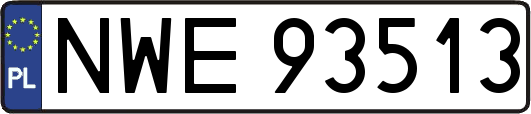 PL
NWE 93513